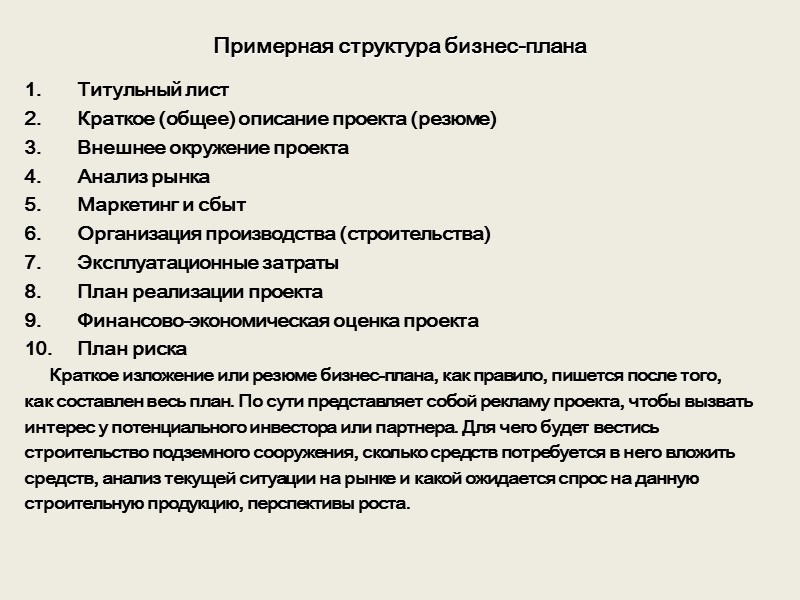 Примерная структура бизнес-плана

1. Титульный лист
2. Краткое (общее) описание проекта (резюме)
3. Внешнее окружение проекта
4. Анализ рынка
5. Маркетинг и сбыт
6. Организация производства (строительства)
7. Эксплуатационные затраты
8. План реализации проекта
9. Финансово-экономическая оценка проекта
10. План риска

Краткое изложение или резюме бизнес-плана, как правило, пишется после того, как составлен весь план. По сути представляет собой рекламу проекта, чтобы вызвать интерес у потенциального инвестора или партнера. Для чего будет вестись строительство подземного сооружения, сколько средств потребуется в него вложить средств, анализ текущей ситуации на рынке и какой ожидается спрос на данную строительную продукцию, перспективы роста.